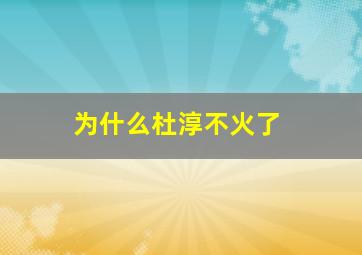 为什么杜淳不火了